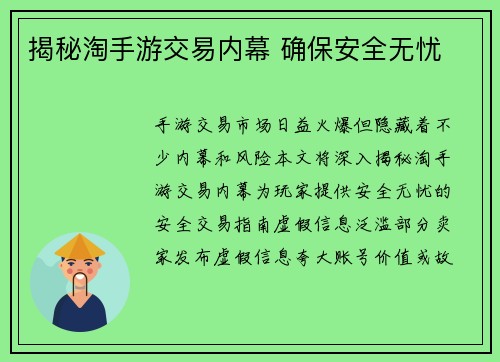 揭秘淘手游交易内幕 确保安全无忧

手游交易市场日益火爆但隐藏着不少内幕和风险本文将深入揭秘淘手游交易内幕为玩家提供安全无忧的安全交易指南虚假信息泛滥部分卖家发布虚假信息夸大账号价值或故